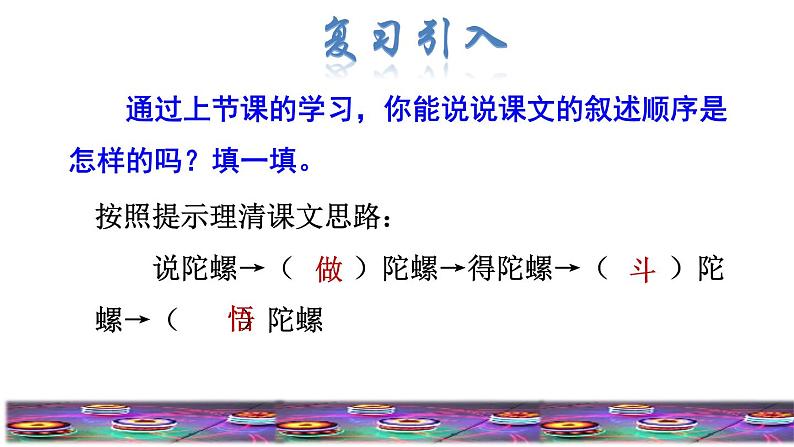 复习引入

通过上节课的学习，你能说说课文的叙述顺序是怎样的吗？填一填。

按照提示理清课文思路：

说陀螺→（ 做 ）陀螺→得陀螺→（ 斗 ）陀螺→（ 悟 陀螺